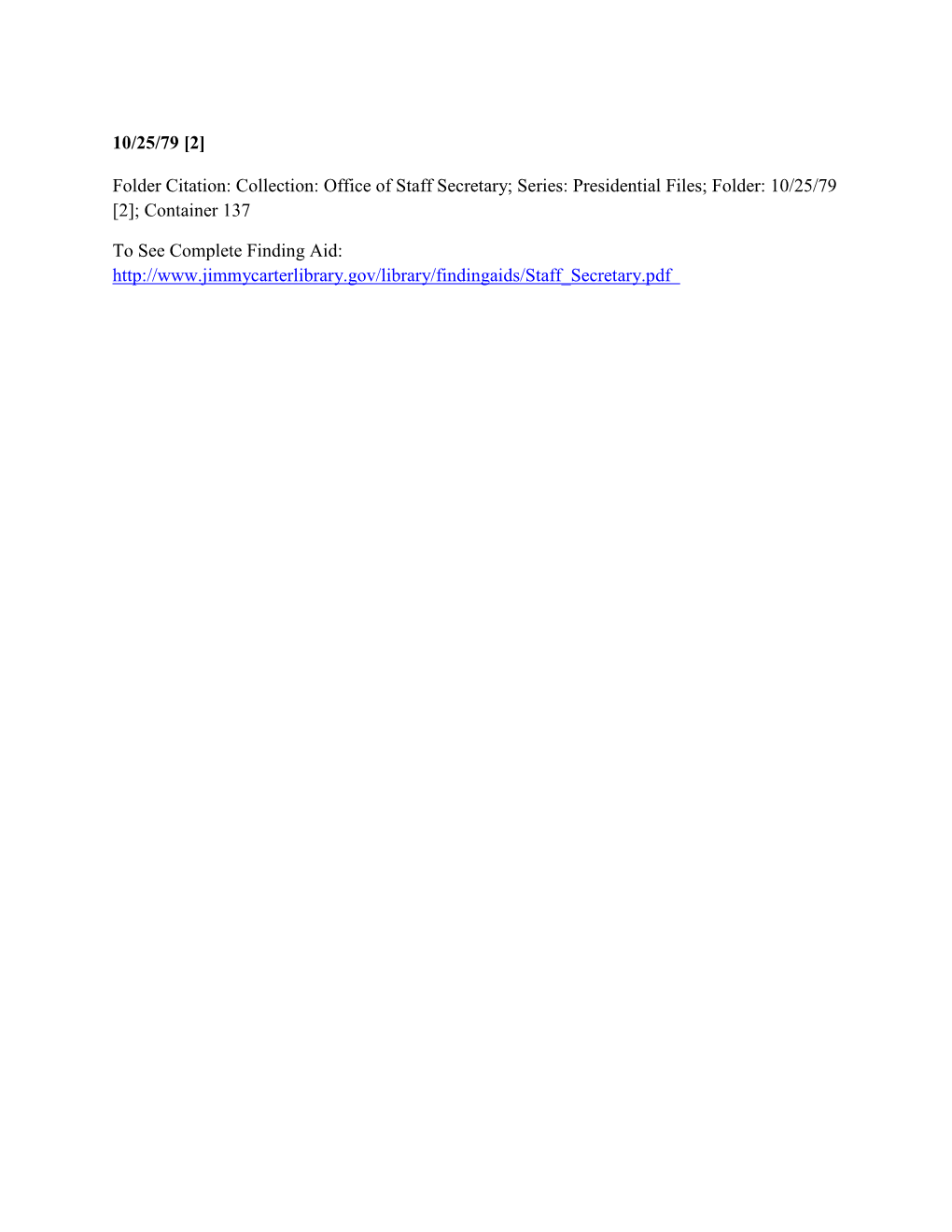 10/25/79 [2]

Folder Citation: Collection: Office of Staff Secretary; Series: Presidential Files; Folder: 10/25/79 [2]; Container 137

To See Complete Finding Aid: http://www.jimmycarterlibrary.gov/library/findingaids/Staff_Secretary.pdf